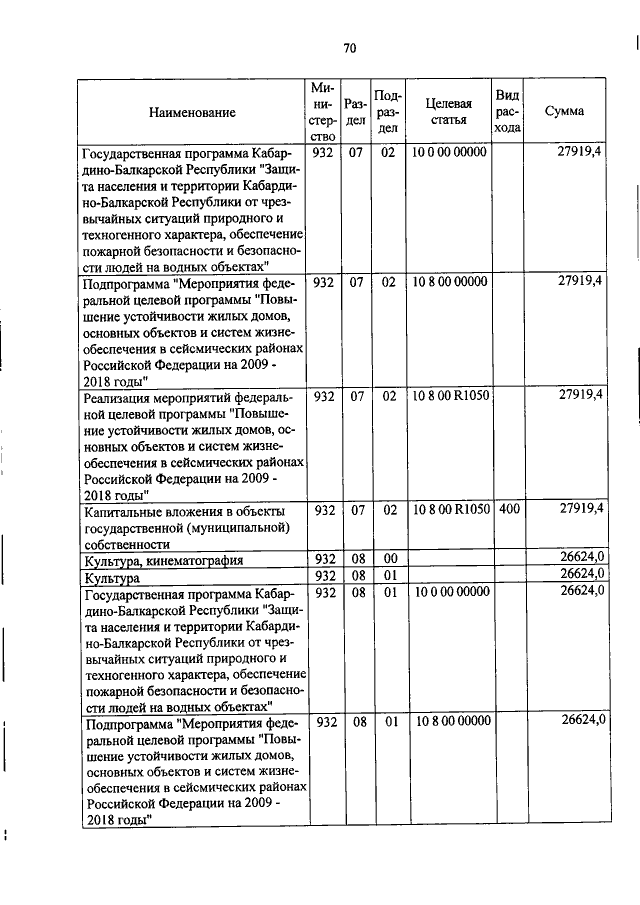 70

| Наименование | Министерство | Раздел | Подраздел | Целевая статья | Вид расхода | Сумма |
|---|---|---|---|---|---|---|
| Государственная программа Кабардино-Балкарской Республики "Защита населения и территории Кабардино-Балкарской Республики от чрезвычайных ситуаций природного и техногенного характера, обеспечение пожарной безопасности и безопасности людей на водных объектах" | 932 | 07 | 02 | 10 0 00 00000 | | 27919,4 |
| Подпрограмма "Мероприятия федеральной целевой программы "Повышение устойчивости жилых домов, основных объектов и систем жизнеобеспечения в сейсмических районах Российской Федерации на 2009 - 2018 годы" | 932 | 07 | 02 | 10 8 00 00000 | | 27919,4 |
| Реализация мероприятий федеральной целевой программы "Повышение устойчивости жилых домов, основных объектов и систем жизнеобеспечения в сейсмических районах Российской Федерации на 2009 - 2018 годы" | 932 | 07 | 02 | 10 8 00 R1050 | | 27919,4 |
| Капитальные вложения в объекты государственной (муниципальной) собственности | 932 | 07 | 02 | 10 8 00 R1050 | 400 | 27919,4 |
| Культура, кинематография | 932 | 08 | 00 | | | 26624,0 |
| Культура | 932 | 08 | 01 | | | 26624,0 |
| Государственная программа Кабардино-Балкарской Республики "Защита населения и территории Кабардино-Балкарской Республики от чрезвычайных ситуаций природного и техногенного характера, обеспечение пожарной безопасности и безопасности людей на водных объектах" | 932 | 08 | 01 | 10 0 00 00000 | | 26624,0 |
| Подпрограмма "Мероприятия федеральной целевой программы "Повышение устойчивости жилых домов, основных объектов и систем жизнеобеспечения в сейсмических районах Российской Федерации на 2009 - 2018 годы" | 932 | 08 | 01 | 10 8 00 00000 | | 26624,0 |